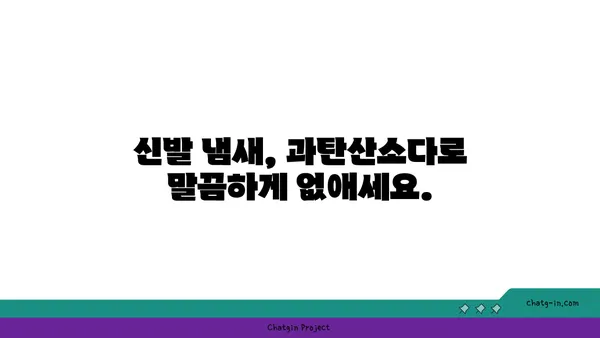 신발 냄새, 과탄산소다로 말끔하게 없애세요.

chatg-in.com

Chatgin Project